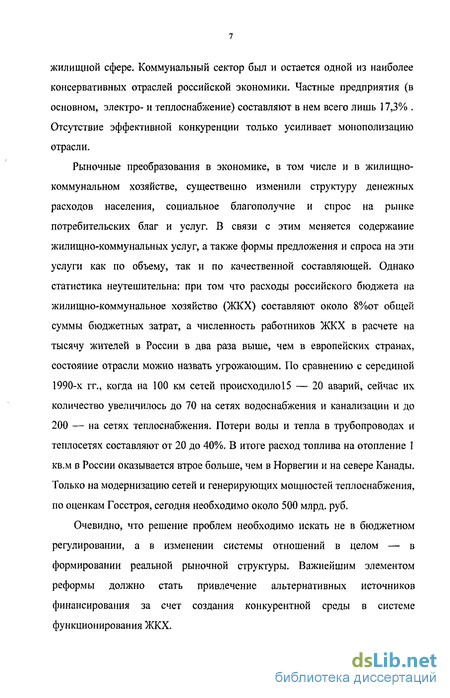 7

жилищной сфере. Коммунальный сектор был и остается одной из наиболее консервативных отраслей российской экономики. Частные предприятия (в основном, электро- и теплоснабжение) составляют в нем всего лишь 17,3% . Отсутствие эффективной конкуренции только усиливает монополизацию отрасли.

Рыночные преобразования в экономике, в том числе и в жилищно-коммунальном хозяйстве, существенно изменили структуру денежных расходов населения, социальное благополучие и спрос на рынке потребительских благ и услуг. В связи с этим меняется содержание жилищно-коммунальных услуг, а также формы предложения и спроса на эти услуги как по объему, так и по качественной составляющей. Однако статистика неутешительна: при том что расходы российского бюджета на жилищно-коммунальное хозяйство (ЖКХ) составляют около 8%от общей суммы бюджетных затрат, а численность работников ЖКХ в расчете на тысячу жителей в России в два раза выше, чем в европейских странах, состояние отрасли можно назвать угрожающим. По сравнению с серединой 1990-х гг., когда на 100 км сетей происходило15 — 20 аварий, сейчас их количество увеличилось до 70 на сетях водоснабжения и канализации и до 200 — на сетях теплоснабжения. Потери воды и тепла в трубопроводах и теплосетях составляют от 20 до 40%. В итоге расход топлива на отопление 1 кв.м в России оказывается втрое больше, чем в Норвегии и на севере Канады. Только на модернизацию сетей и генерирующих мощностей теплоснабжения, по оценкам Госстроя, сегодня необходимо около 500 млрд. руб.

Очевидно, что решение проблем необходимо искать не в бюджетном регулировании, а в изменении системы отношений в целом — в формировании реальной рыночной структуры. Важнейшим элементом реформы должно стать привлечение альтернативных источников финансирования за счет создания конкурентной среды в системе функционирования ЖКХ.

dsLib.net
библиотека диссертаций